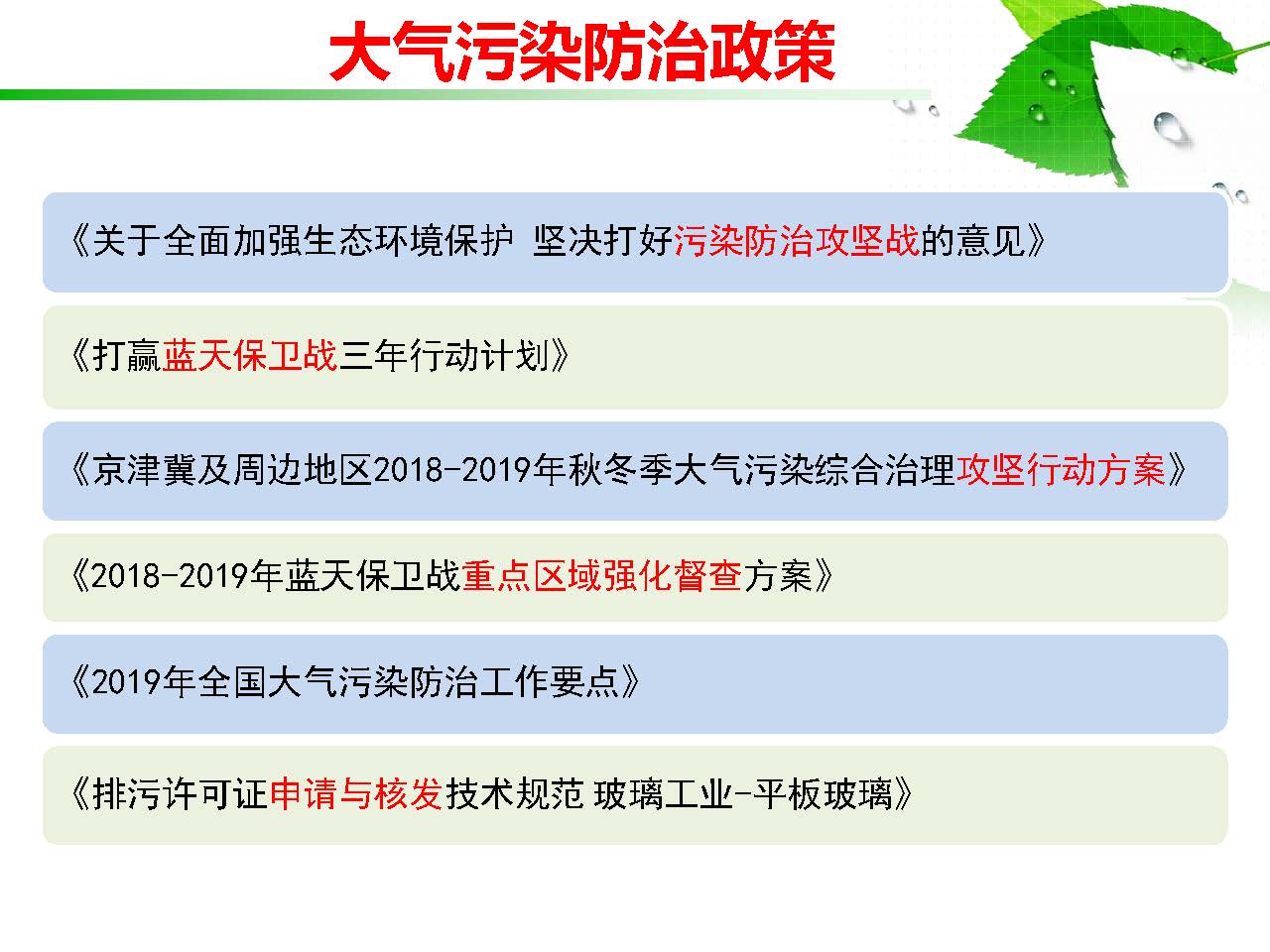 大气污染防治政策

《关于全面加强生态环境保护 坚决打好污染防治攻坚战的意见》

《打赢蓝天保卫战三年行动计划》

《京津冀及周边地区2018-2019年秋冬季大气污染综合治理攻坚行动方案》

《2018-2019年蓝天保卫战重点区域强化督查方案》

《2019年全国大气污染防治工作要点》

《排污许可证申请与核发技术规范 玻璃工业-平板玻璃》